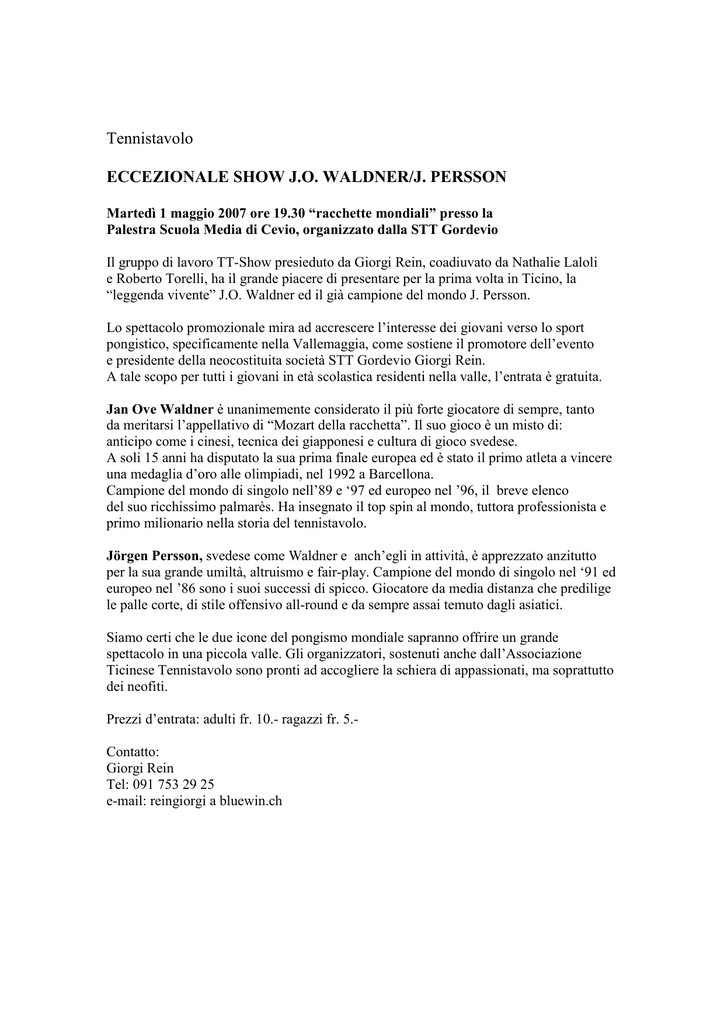 Tennistavolo

ECCEZIONALE SHOW J.O. WALDNER/J. PERSSON

Martedì 1 maggio 2007 ore 19.30 “racchette mondiali” presso la Palestra Scuola Media di Cevio, organizzato dalla STT Gordevio

Il gruppo di lavoro TT-Show presieduto da Giorgi Rein, coadiuvato da Nathalie Laloli e Roberto Torelli, ha il grande piacere di presentare per la prima volta in Ticino, la “leggenda vivente” J.O. Waldner ed il già campione del mondo J. Persson.

Lo spettacolo promozionale mira ad accrescere l’interesse dei giovani verso lo sport pongistico, specificamente nella Vallemaggia, come sostiene il promotore dell’evento e presidente della neocostituita società STT Gordevio Giorgi Rein.
A tale scopo per tutti i giovani in età scolastica residenti nella valle, l’entrata è gratuita.

Jan Ove Waldner è unanimemente considerato il più forte giocatore di sempre, tanto da meritarsi l’appellativo di “Mozart della racchetta”. Il suo gioco è un misto di: anticipo come i cinesi, tecnica dei giapponesi e cultura di gioco svedese.
A soli 15 anni ha disputato la sua prima finale europea ed è stato il primo atleta a vincere una medaglia d’oro alle olimpiadi, nel 1992 a Barcellona.
Campione del mondo di singolo nell’89 e ‘97 ed europeo nel ’96, il breve elenco del suo ricchissimo palmarès. Ha insegnato il top spin al mondo, tuttora professionista e primo milionario nella storia del tennistavolo.

Jörgen Persson, svedese come Waldner e anch’egli in attività, è apprezzato anzitutto per la sua grande umiltà, altruismo e fair-play. Campione del mondo di singolo nel ‘91 ed europeo nel ’86 sono i suoi successi di spicco. Giocatore da media distanza che predilige le palle corte, di stile offensivo all-round e da sempre assai temuto dagli asiatici.

Siamo certi che le due icone del pongismo mondiale sapranno offrire un grande spettacolo in una piccola valle. Gli organizzatori, sostenuti anche dall’Associazione Ticinese Tennistavolo sono pronti ad accogliere la schiera di appassionati, ma soprattutto dei neofiti.

Prezzi d’entrata: adulti fr. 10.- ragazzi fr. 5.-

Contatto:
Giorgi Rein
Tel: 091 753 29 25
e-mail: reingiorgi a bluewin.ch